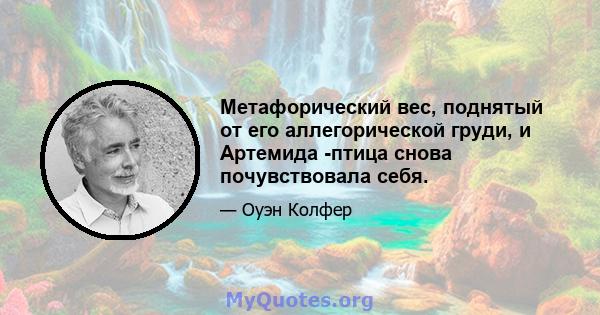 Метафорический вес, поднятый от его аллегорической груди, и Артемида -птица снова почувствовала себя.

— Оуэн Колфер

MyQuotes.org